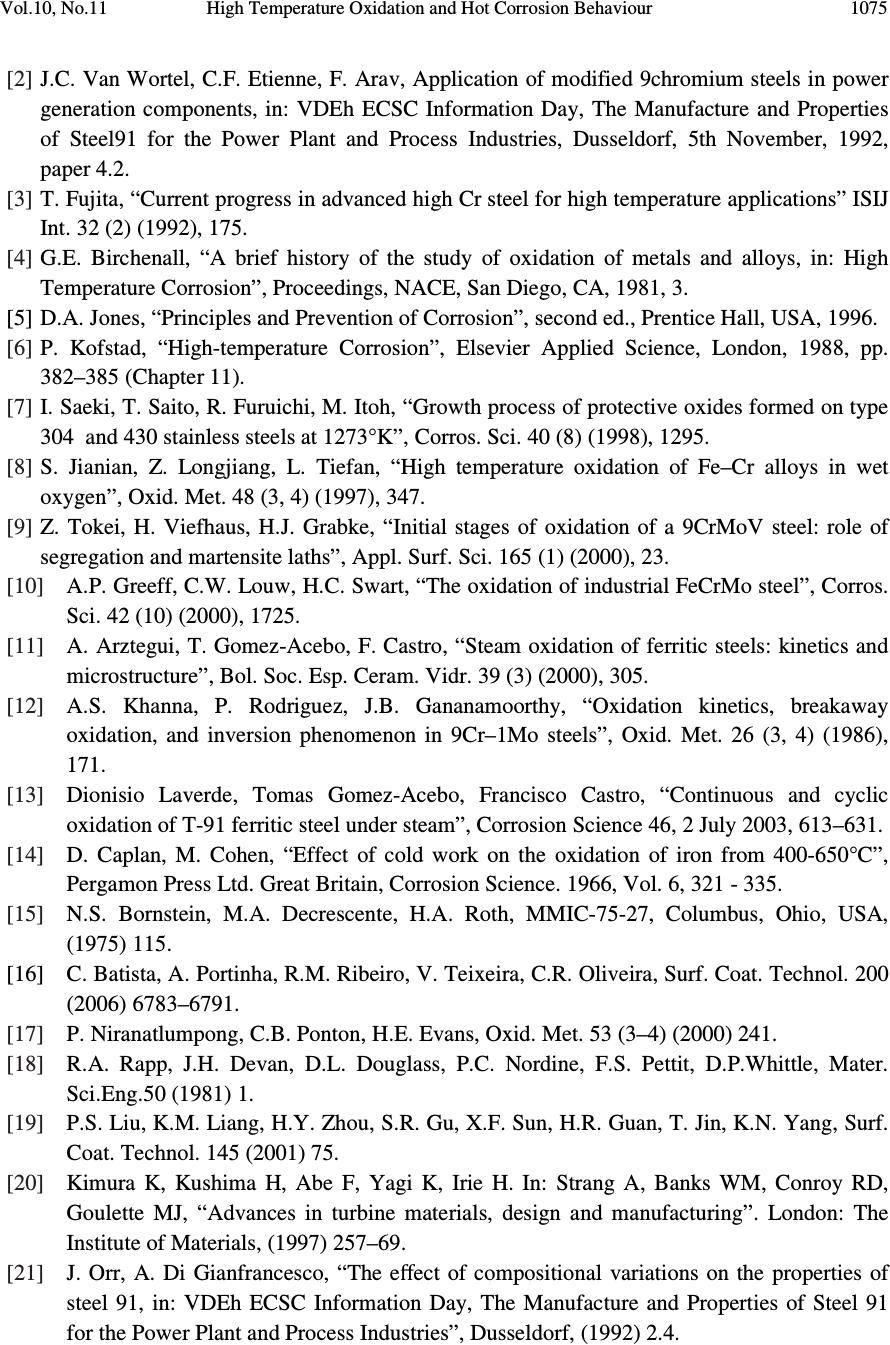 Vol.10, No.11 High Temperature Oxidation and Hot Corrosion Behaviour 1075

[2] J.C. Van Wortel, C.F. Etienne, F. Arav, Application of modified 9chromium steels in power generation components, in: VDEh ECSC Information Day, The Manufacture and Properties of Steel91 for the Power Plant and Process Industries, Dusseldorf, 5th November, 1992, paper 4.2.

[3] T. Fujita, “Current progress in advanced high Cr steel for high temperature applications” ISIJ Int. 32 (2) (1992), 175.

[4] G.E. Birchenall, “A brief history of the study of oxidation of metals and alloys, in: High Temperature Corrosion”, Proceedings, NACE, San Diego, CA, 1981, 3.

[5] D.A. Jones, “Principles and Prevention of Corrosion”, second ed., Prentice Hall, USA, 1996.

[6] P. Kofstad, “High-temperature Corrosion”, Elsevier Applied Science, London, 1988, pp. 382–385 (Chapter 11).

[7] I. Saeki, T. Saito, R. Furuichi, M. Itoh, “Growth process of protective oxides formed on type 304 and 430 stainless steels at 1273°K”, Corros. Sci. 40 (8) (1998), 1295.

[8] S. Jianian, Z. Longjiang, L. Tiefan, “High temperature oxidation of Fe–Cr alloys in wet oxygen”, Oxid. Met. 48 (3, 4) (1997), 347.

[9] Z. Tokei, H. Viefhaus, H.J. Grabke, “Initial stages of oxidation of a 9CrMoV steel: role of segregation and martensite laths”, Appl. Surf. Sci. 165 (1) (2000), 23.

[10] A.P. Greeff, C.W. Louw, H.C. Swart, “The oxidation of industrial FeCrMo steel”, Corros. Sci. 42 (10) (2000), 1725.

[11] A. Arztegui, T. Gomez-Acebo, F. Castro, “Steam oxidation of ferritic steels: kinetics and microstructure”, Bol. Soc. Esp. Ceram. Vidr. 39 (3) (2000), 305.

[12] A.S. Khanna, P. Rodriguez, J.B. Gananamoorthy, “Oxidation kinetics, breakaway oxidation, and inversion phenomenon in 9Cr–1Mo steels”, Oxid. Met. 26 (3, 4) (1986), 171.

[13] Dionisio Laverde, Tomas Gomez-Acebo, Francisco Castro, “Continuous and cyclic oxidation of T-91 ferritic steel under steam”, Corrosion Science 46, 2 July 2003, 613–631.

[14] D. Caplan, M. Cohen, “Effect of cold work on the oxidation of iron from 400-650°C”, Pergamon Press Ltd. Great Britain, Corrosion Science. 1966, Vol. 6, 321 - 335.

[15] N.S. Bornstein, M.A. Decrescente, H.A. Roth, MMIC-75-27, Columbus, Ohio, USA, (1975) 115.

[16] C. Batista, A. Portinha, R.M. Ribeiro, V. Teixeira, C.R. Oliveira, Surf. Coat. Technol. 200 (2006) 6783–6791.

[17] P. Niranatlumpong, C.B. Ponton, H.E. Evans, Oxid. Met. 53 (3–4) (2000) 241.

[18] R.A. Rapp, J.H. Devan, D.L. Douglass, P.C. Nordine, F.S. Pettit, D.P.Whittle, Mater. Sci.Eng.50 (1981) 1.

[19] P.S. Liu, K.M. Liang, H.Y. Zhou, S.R. Gu, X.F. Sun, H.R. Guan, T. Jin, K.N. Yang, Surf. Coat. Technol. 145 (2001) 75.

[20] Kimura K, Kushima H, Abe F, Yagi K, Irie H. In: Strang A, Banks WM, Conroy RD, Goulette MJ, “Advances in turbine materials, design and manufacturing”. London: The Institute of Materials, (1997) 257–69.

[21] J. Orr, A. Di Gianfrancesco, “The effect of compositional variations on the properties of steel 91, in: VDEh ECSC Information Day, The Manufacture and Properties of Steel 91 for the Power Plant and Process Industries”, Dusseldorf, (1992) 2.4.